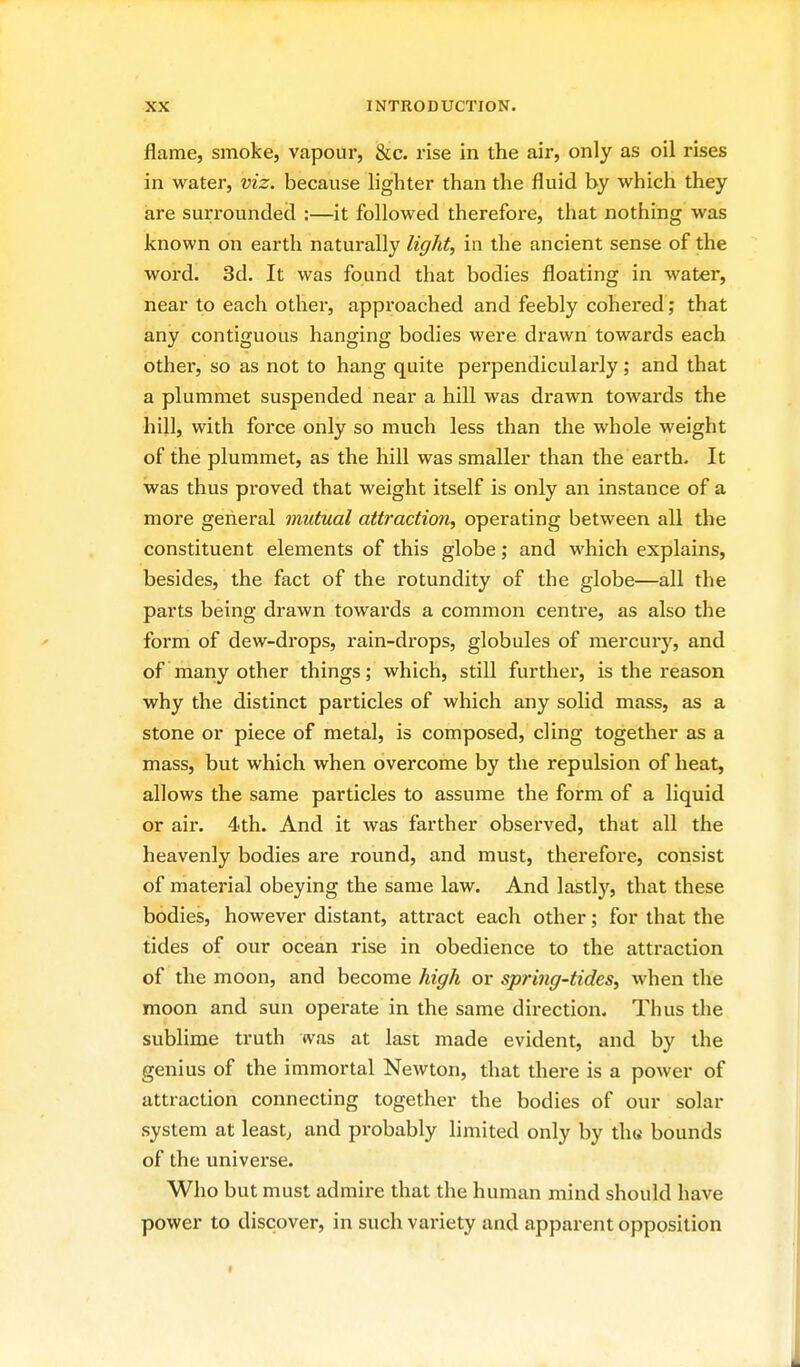 XX INTRODUCTION.

flame, smoke, vapour, &c. rise in the air, only as oil rises in water, viz. because lighter than the fluid by which they are surrounded :—it followed therefore, that nothing was known on earth naturally light, in the ancient sense of the word. 3d. It was found that bodies floating in water, near to each other, approached and feebly cohered; that any contiguous hanging bodies were drawn towards each other, so as not to hang quite perpendicularly; and that a plummet suspended near a hill was drawn towards the hill, with force only so much less than the whole weight of the plummet, as the hill was smaller than the earth. It was thus proved that weight itself is only an instance of a more general mutual attraction, operating between all the constituent elements of this globe; and which explains, besides, the fact of the rotundity of the globe—all the parts being drawn towards a common centre, as also the form of dew-drops, rain-drops, globules of mercury, and of many other things; which, still further, is the reason why the distinct particles of which any solid mass, as a stone or piece of metal, is composed, cling together as a mass, but which when overcome by the repulsion of heat, allows the same particles to assume the form of a liquid or air. 4th. And it was farther observed, that all the heavenly bodies are round, and must, therefore, consist of material obeying the same law. And lastly, that these bodies, however distant, attract each other; for that the tides of our ocean rise in obedience to the attraction of the moon, and become high or spring-tides, when the moon and sun operate in the same direction. Thus the sublime truth was at last made evident, and by the genius of the immortal Newton, that there is a power of attraction connecting together the bodies of our solar system at least, and probably limited only by the bounds of the universe.

Who but must admire that the human mind should have power to discover, in such variety and apparent opposition